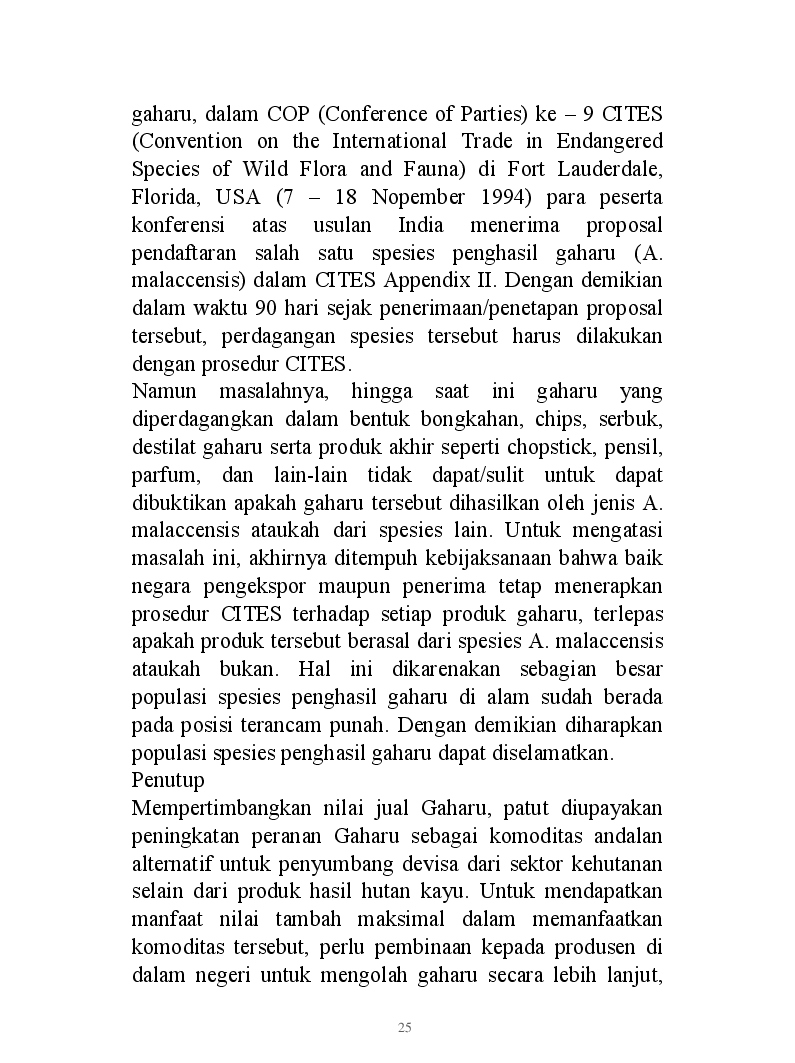 gaharu, dalam COP (Conference of Parties) ke – 9 CITES (Convention on the International Trade in Endangered Species of Wild Flora and Fauna) di Fort Lauderdale, Florida, USA (7 – 18 Nopember 1994) para peserta konferensi atas usulan India menerima proposal pendaftaran salah satu spesies penghasil gaharu (A. malaccensis) dalam CITES Appendix II. Dengan demikian dalam waktu 90 hari sejak penerimaan/penetapan proposal tersebut, perdagangan spesies tersebut harus dilakukan dengan prosedur CITES.

Namun masalahnya, hingga saat ini gaharu yang diperdagangkan dalam bentuk bongkahan, chips, serbuk, destilat gaharu serta produk akhir seperti chopstick, pensil, parfum, dan lain-lain tidak dapat/sulit untuk dapat dibuktikan apakah gaharu tersebut dihasilkan oleh jenis A. malaccensis ataukah dari spesies lain. Untuk mengatasi masalah ini, akhirnya ditempuh kebijaksanaan bahwa baik negara pengekspor maupun penerima tetap menerapkan prosedur CITES terhadap setiap produk gaharu, terlepas apakah produk tersebut berasal dari spesies A. malaccensis ataukah bukan. Hal ini dikarenakan sebagian besar populasi spesies penghasil gaharu di alam sudah berada pada posisi terancam punah. Dengan demikian diharapkan populasi spesies penghasil gaharu dapat diselamatkan.

Penutup

Mempertimbangkan nilai jual Gaharu, patut diupayakan peningkatan peranan Gaharu sebagai komoditas andalan alternatif untuk penyumbang devisa dari sektor kehutanan selain dari produk hasil hutan kayu. Untuk mendapatkan manfaat nilai tambah maksimal dalam memanfaatkan komoditas tersebut, perlu pembinaan kepada produsen di dalam negeri untuk mengolah gaharu secara lebih lanjut,

25